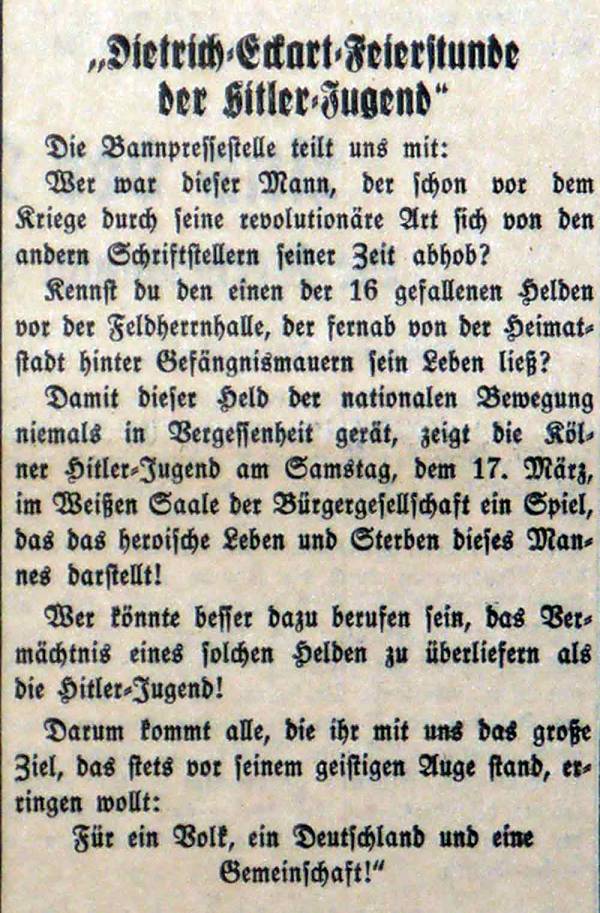 „Dietrich-Eckart-Feierstunde der Hitler-Jugend"

Die Bannpressestelle teilt uns mit:

Wer war dieser Mann, der schon vor dem Kriege durch seine revolutionäre Art sich von den andern Schriftstellern seiner Zeit abhob?

Kennst du den einen der 16 gefallenen Helden vor der Feldherrnhalle, der fernab von der Heimatstadt hinter Gefängnismauern sein Leben ließ?

Damit dieser Held der nationalen Bewegung niemals in Vergessenheit gerät, zeigt die Kölner Hitler-Jugend am Samstag, dem 17. März, im Weißen Saale der Bürgergesellschaft ein Spiel, das das heroische Leben und Sterben dieses Mannes darstellt!

Wer könnte besser dazu berufen sein, das Vermächtnis eines solchen Helden zu überliefern als die Hitler-Jugend!

Darum kommt alle, die ihr mit uns das große Ziel, das stets vor seinem geistigen Auge stand, erringen wollt:

Für ein Volk, ein Deutschland und eine Gemeinschaft!"